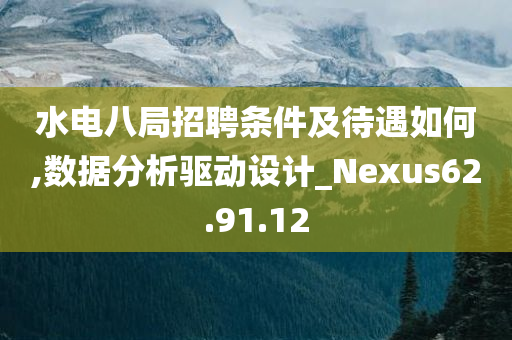 水电八局招聘条件及待遇如何,数据分析驱动设计_Nexus62.91.12